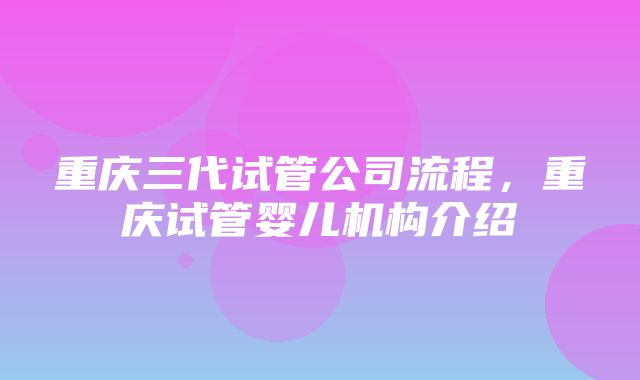 重庆三代试管公司流程，重庆试管婴儿机构介绍